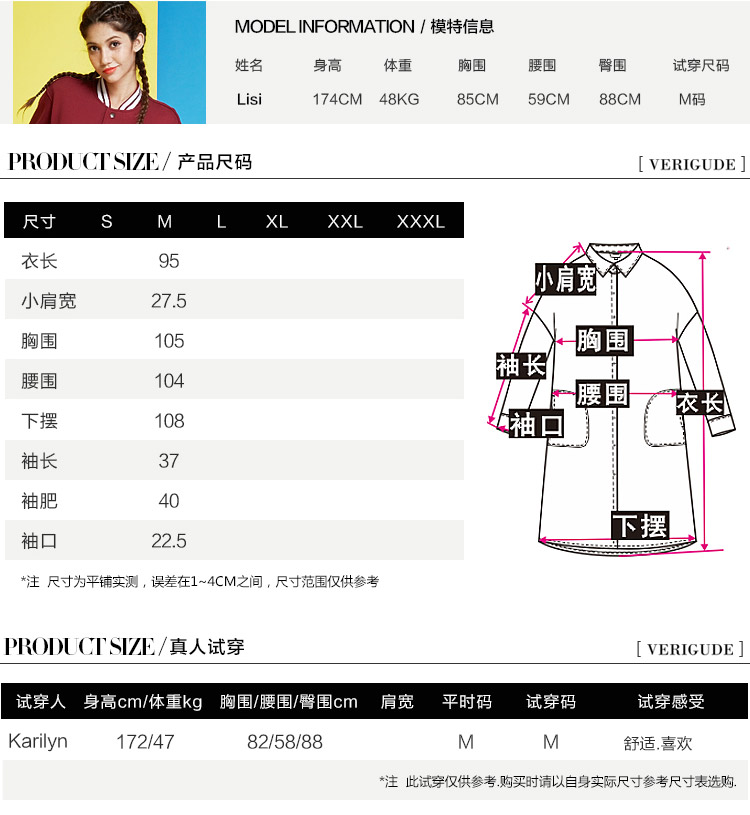 MODEL INFORMATION / 模特信息

| 姓名 | 身高 | 体重 | 胸围 | 腰围 | 臀围 | 试穿尺码 |
|---|---|---|---|---|---|---|
| Lisi | 174CM | 48KG | 85CM | 59CM | 88CM | M码 |

PRODUCT SIZE / 产品尺码 [ VERIGUDE ]

| 尺寸 | S | M | L | XL | XXL | XXXL |
|---|---|---|---|---|---|---|
| 衣长 | | 95 | | | | |
| 小肩宽 | | 27.5 | | | | |
| 胸围 | | 105 | | | | |
| 腰围 | | 104 | | | | |
| 下摆 | | 108 | | | | |
| 袖长 | | 37 | | | | |
| 袖肥 | | 40 | | | | |
| 袖口 | | 22.5 | | | | |

小肩宽
胸围
袖长
腰围
衣长
袖口
下摆

*注 尺寸为平铺实测，误差在1~4CM之间，尺寸范围仅供参考

PRODUCT SIZE / 真人试穿 [ VERIGUDE ]

| 试穿人 | 身高cm/体重kg | 胸围/腰围/臀围cm | 肩宽 | 平时码 | 试穿码 | 试穿感受 |
|---|---|---|---|---|---|---|
| Karilyn | 172/47 | 82/58/88 | | M | M | 舒适.喜欢 |

*注 此试穿仅供参考.购买时请以自身实际尺寸参考尺寸表选购.